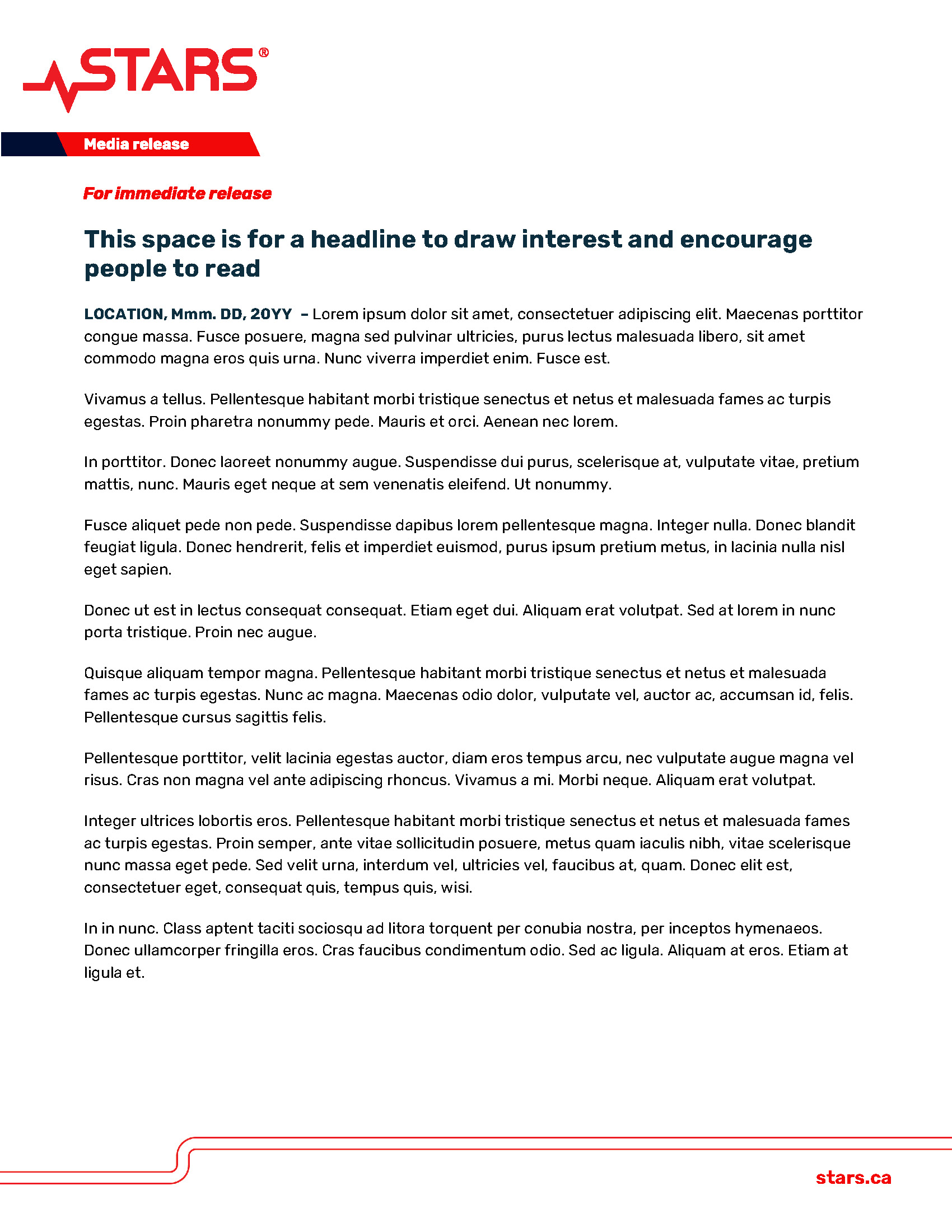 STARS®

Media release

For immediate release

This space is for a headline to draw interest and encourage people to read

LOCATION, Mmm. DD, 20YY – Lorem ipsum dolor sit amet, consectetuer adipiscing elit. Maecenas porttitor congue massa. Fusce posuere, magna sed pulvinar ultricies, purus lectus malesuada libero, sit amet commodo magna eros quis urna. Nunc viverra imperdiet enim. Fusce est.

Vivamus a tellus. Pellentesque habitant morbi tristique senectus et netus et malesuada fames ac turpis egestas. Proin pharetra nonummy pede. Mauris et orci. Aenean nec lorem.

In porttitor. Donec laoreet nonummy augue. Suspendisse dui purus, scelerisque at, vulputate vitae, pretium mattis, nunc. Mauris eget neque at sem venenatis eleifend. Ut nonummy.

Fusce aliquet pede non pede. Suspendisse dapibus lorem pellentesque magna. Integer nulla. Donec blandit feugiat ligula. Donec hendrerit, felis et imperdiet euismod, purus ipsum pretium metus, in lacinia nulla nisl eget sapien.

Donec ut est in lectus consequat consequat. Etiam eget dui. Aliquam erat volutpat. Sed at lorem in nunc porta tristique. Proin nec augue.

Quisque aliquam tempor magna. Pellentesque habitant morbi tristique senectus et netus et malesuada fames ac turpis egestas. Nunc ac magna. Maecenas odio dolor, vulputate vel, auctor ac, accumsan id, felis. Pellentesque cursus sagittis felis.

Pellentesque porttitor, velit lacinia egestas auctor, diam eros tempus arcu, nec vulputate augue magna vel risus. Cras non magna vel ante adipiscing rhoncus. Vivamus a mi. Morbi neque. Aliquam erat volutpat.

Integer ultrices lobortis eros. Pellentesque habitant morbi tristique senectus et netus et malesuada fames ac turpis egestas. Proin semper, ante vitae sollicitudin posuere, metus quam iaculis nibh, vitae scelerisque nunc massa eget pede. Sed velit urna, interdum vel, ultricies vel, faucibus at, quam. Donec elit est, consectetuer eget, consequat quis, tempus quis, wisi.

In in nunc. Class aptent taciti sociosqu ad litora torquent per conubia nostra, per inceptos hymenaeos. Donec ullamcorper fringilla eros. Cras faucibus condimentum odio. Sed ac ligula. Aliquam at eros. Etiam at ligula et.

stars.ca